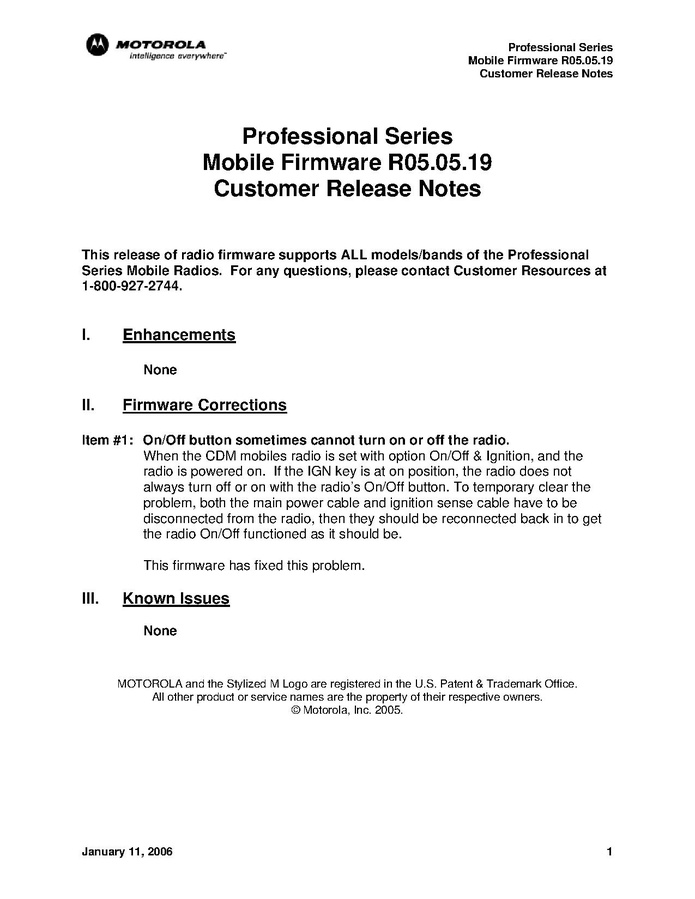 MOTOROLA
intelligence everywhere™

Professional Series
Mobile Firmware R05.05.19
Customer Release Notes

Professional Series
Mobile Firmware R05.05.19
Customer Release Notes

This release of radio firmware supports ALL models/bands of the Professional Series Mobile Radios. For any questions, please contact Customer Resources at 1-800-927-2744.

I. Enhancements

None

II. Firmware Corrections

Item #1: On/Off button sometimes cannot turn on or off the radio.
When the CDM mobiles radio is set with option On/Off & Ignition, and the radio is powered on. If the IGN key is at on position, the radio does not always turn off or on with the radio's On/Off button. To temporary clear the problem, both the main power cable and ignition sense cable have to be disconnected from the radio, then they should be reconnected back in to get the radio On/Off functioned as it should be.

This firmware has fixed this problem.

III. Known Issues

None

MOTOROLA and the Stylized M Logo are registered in the U.S. Patent & Trademark Office.
All other product or service names are the property of their respective owners.
© Motorola, Inc. 2005.

January 11, 2006

1